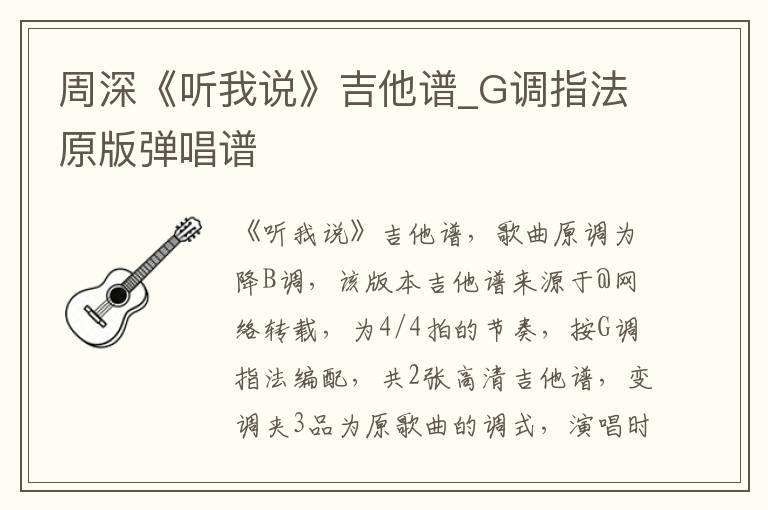 周深《听我说》吉他谱_G调指法原版弹唱谱

《听我说》吉他谱，歌曲原调为降B调，该版本吉他谱来源于@网络转载，为4/4拍的节奏，按G调指法编配，共2张高清吉他谱，变调夹3品为原歌曲的调式，演唱时